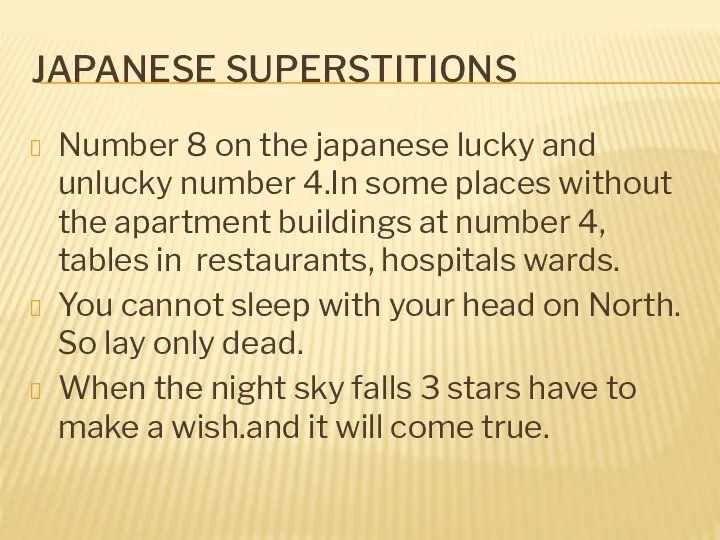 JAPANESE SUPERSTITIONS

Number 8 on the japanese lucky and unlucky number 4.In some places without the apartment buildings at number 4, tables in  restaurants, hospitals wards.

You cannot sleep with your head on North. So lay only dead.

When the night sky falls 3 stars have to make a wish.and it will come true.